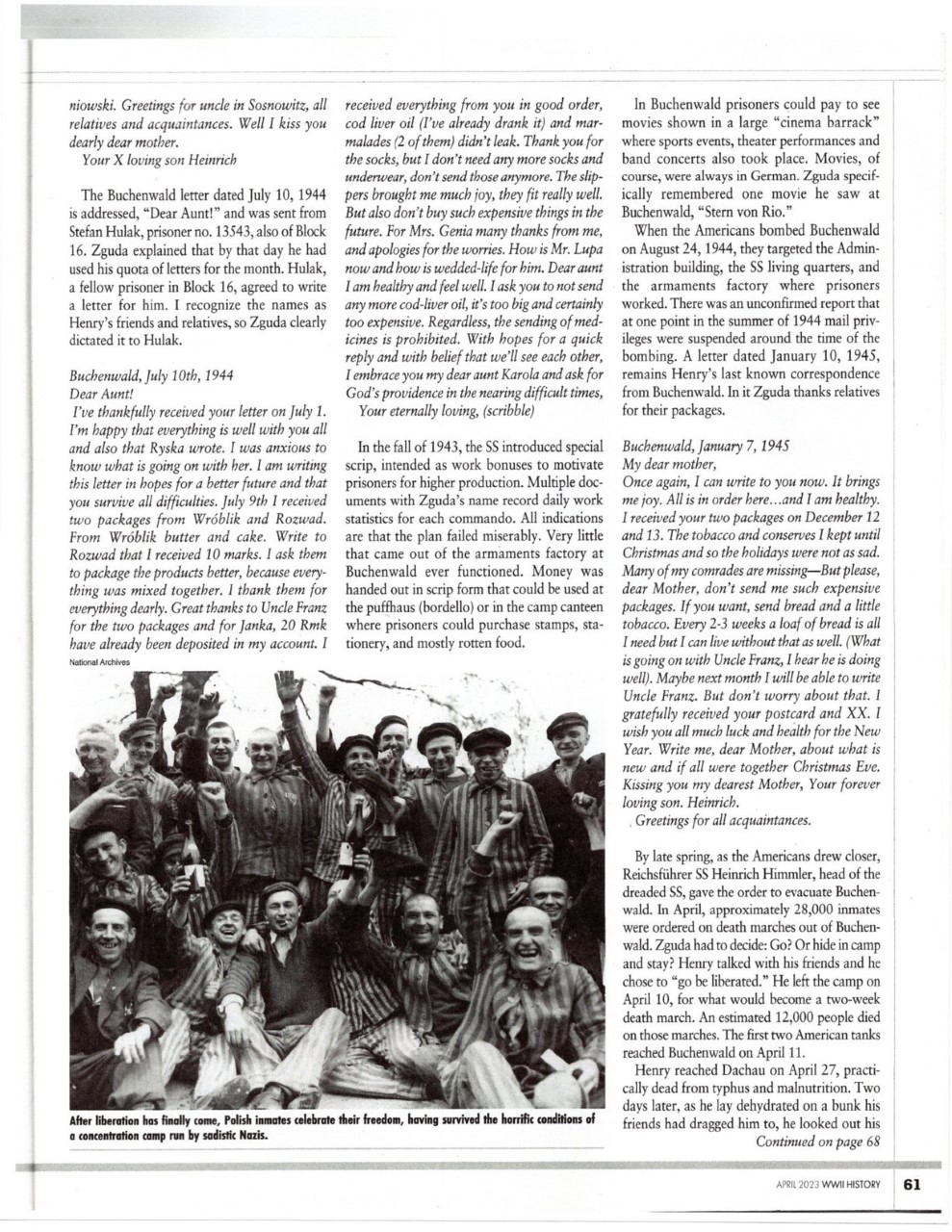 niowski. Greetings for uncle in Sosnowitz, all relatives and acquaintances. Well I kiss you dearly dear mother.

Your X loving son Heinrich

The Buchenwald letter dated July 10, 1944 is addressed, "Dear Aunt!" and was sent from Stefan Hulak, prisoner no. 13543, also of Block 16. Zguda explained that by that day he had used his quota of letters for the month. Hulak, a fellow prisoner in Block 16, agreed to write a letter for him. I recognize the names as Henry's friends and relatives, so Zguda clearly dictated it to Hulak.

Buchenwald, July 10th, 1944
Dear Aunt!
I've thankfully received your letter on July 1. I'm happy that everything is well with you all and also that Ryska wrote. I was anxious to know what is going on with her. I am writing this letter in hopes for a better future and that you survive all difficulties. July 9th I received two packages from Wróblik and Rozwad. From Wróblik butter and cake. Write to Rozwad that I received 10 marks. I ask them to package the products better, because everything was mixed together. I thank them for everything dearly. Great thanks to Uncle Franz for the two packages and for Janka, 20 Rmk have already been deposited in my account. I received everything from you in good order, cod liver oil (I've already drank it) and marmalades (2 of them) didn't leak. Thank you for the socks, but I don't need any more socks and underwear, don't send those anymore. The slippers brought me much joy, they fit really well. But also don't buy such expensive things in the future. For Mrs. Genia many thanks from me, and apologies for the worries. How is Mr. Lupa now and how is wedded-life for him. Dear aunt I am healthy and feel well. I ask you to not send any more cod-liver oil, it's too big and certainly too expensive. Regardless, the sending of medicines is prohibited. With hopes for a quick reply and with belief that we'll see each other, I embrace you my dear aunt Karola and ask for God's providence in the nearing difficult times,

Your eternally loving, (scribble)

In the fall of 1943, the SS introduced special scrip, intended as work bonuses to motivate prisoners for higher production. Multiple documents with Zguda's name record daily work statistics for each commando. All indications are that the plan failed miserably. Very little that came out of the armaments factory at Buchenwald ever functioned. Money was handed out in scrip form that could be used at the puffhaus (bordello) or in the camp canteen where prisoners could purchase stamps, stationery, and mostly rotten food.

In Buchenwald prisoners could pay to see movies shown in a large "cinema barrack" where sports events, theater performances and band concerts also took place. Movies, of course, were always in German. Zguda specifically remembered one movie he saw at Buchenwald, "Stern von Rio."

When the Americans bombed Buchenwald on August 24, 1944, they targeted the Administration building, the SS living quarters, and the armaments factory where prisoners worked. There was an unconfirmed report that at one point in the summer of 1944 mail privileges were suspended around the time of the bombing. A letter dated January 10, 1945, remains Henry's last known correspondence from Buchenwald. In it Zguda thanks relatives for their packages.

Buchenwald, January 7, 1945
My dear mother,
Once again, I can write to you now. It brings me joy. All is in order here…and I am healthy. I received your two packages on December 12 and 13. The tobacco and conserves I kept until Christmas and so the holidays were not as sad. Many of my comrades are missing—But please, dear Mother, don't send me such expensive packages. If you want, send bread and a little tobacco. Every 2-3 weeks a loaf of bread is all I need but I can live without that as well. (What is going on with Uncle Franz, I hear he is doing well). Maybe next month I will be able to write Uncle Franz. But don't worry about that. I gratefully received your postcard and XX. I wish you all much luck and health for the New Year. Write me, dear Mother, about what is new and if all were together Christmas Eve. Kissing you my dearest Mother, Your forever loving son. Heinrich.
Greetings for all acquaintances.

By late spring, as the Americans drew closer, Reichsführer SS Heinrich Himmler, head of the dreaded SS, gave the order to evacuate Buchenwald. In April, approximately 28,000 inmates were ordered on death marches out of Buchenwald. Zguda had to decide: Go? Or hide in camp and stay? Henry talked with his friends and he chose to "go be liberated." He left the camp on April 10, for what would become a two-week death march. An estimated 12,000 people died on those marches. The first two American tanks reached Buchenwald on April 11.

Henry reached Dachau on April 27, practically dead from typhus and malnutrition. Two days later, as he lay dehydrated on a bunk his friends had dragged him to, he looked out his

Continued on page 68

National Archives

After liberation has finally come, Polish inmates celebrate their freedom, having survived the horrific conditions of a concentration camp run by sadistic Nazis.

APRIL 2023 WWII HISTORY 61